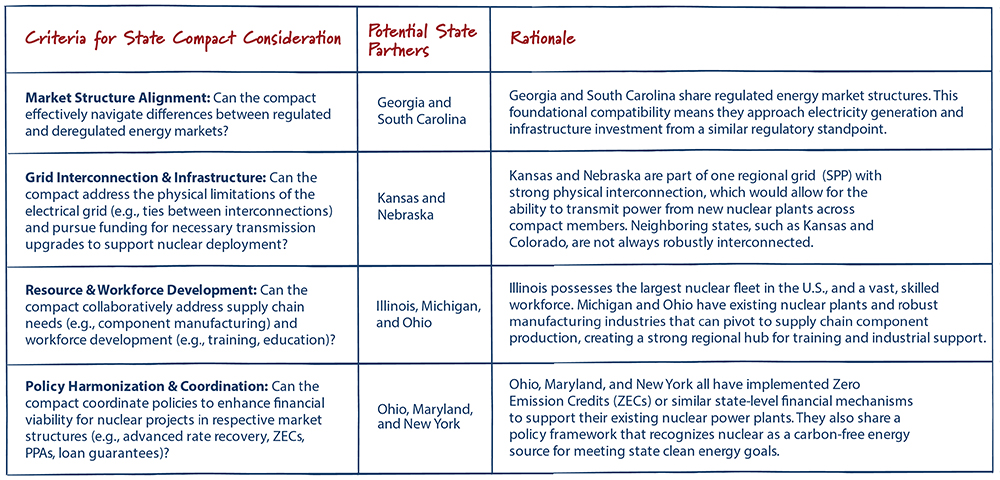 | Criteria for State Compact Consideration | Potential State Partners | Rationale |
|---|---|---|
| **Market Structure Alignment:** Can the compact effectively navigate differences between regulated and deregulated energy markets? | Georgia and South Carolina | Georgia and South Carolina share regulated energy market structures. This foundational compatibility means they approach electricity generation and infrastructure investment from a similar regulatory standpoint. |
| **Grid Interconnection & Infrastructure:** Can the compact address the physical limitations of the electrical grid (e.g., ties between interconnections) and pursue funding for necessary transmission upgrades to support nuclear deployment? | Kansas and Nebraska | Kansas and Nebraska are part of one regional grid (SPP) with strong physical interconnection, which would allow for the ability to transmit power from new nuclear plants across compact members. Neighboring states, such as Kansas and Colorado, are not always robustly interconnected. |
| **Resource & Workforce Development:** Can the compact collaboratively address supply chain needs (e.g., component manufacturing) and workforce development (e.g., training, education)? | Illinois, Michigan, and Ohio | Illinois possesses the largest nuclear fleet in the U.S., and a vast, skilled workforce. Michigan and Ohio have existing nuclear plants and robust manufacturing industries that can pivot to supply chain component production, creating a strong regional hub for training and industrial support. |
| **Policy Harmonization & Coordination:** Can the compact coordinate policies to enhance financial viability for nuclear projects in respective market structures (e.g., advanced rate recovery, ZECs, PPAs, loan guarantees)? | Ohio, Maryland, and New York | Ohio, Maryland, and New York all have implemented Zero Emission Credits (ZECs) or similar state-level financial mechanisms to support their existing nuclear power plants. They also share a policy framework that recognizes nuclear as a carbon-free energy source for meeting state clean energy goals. |